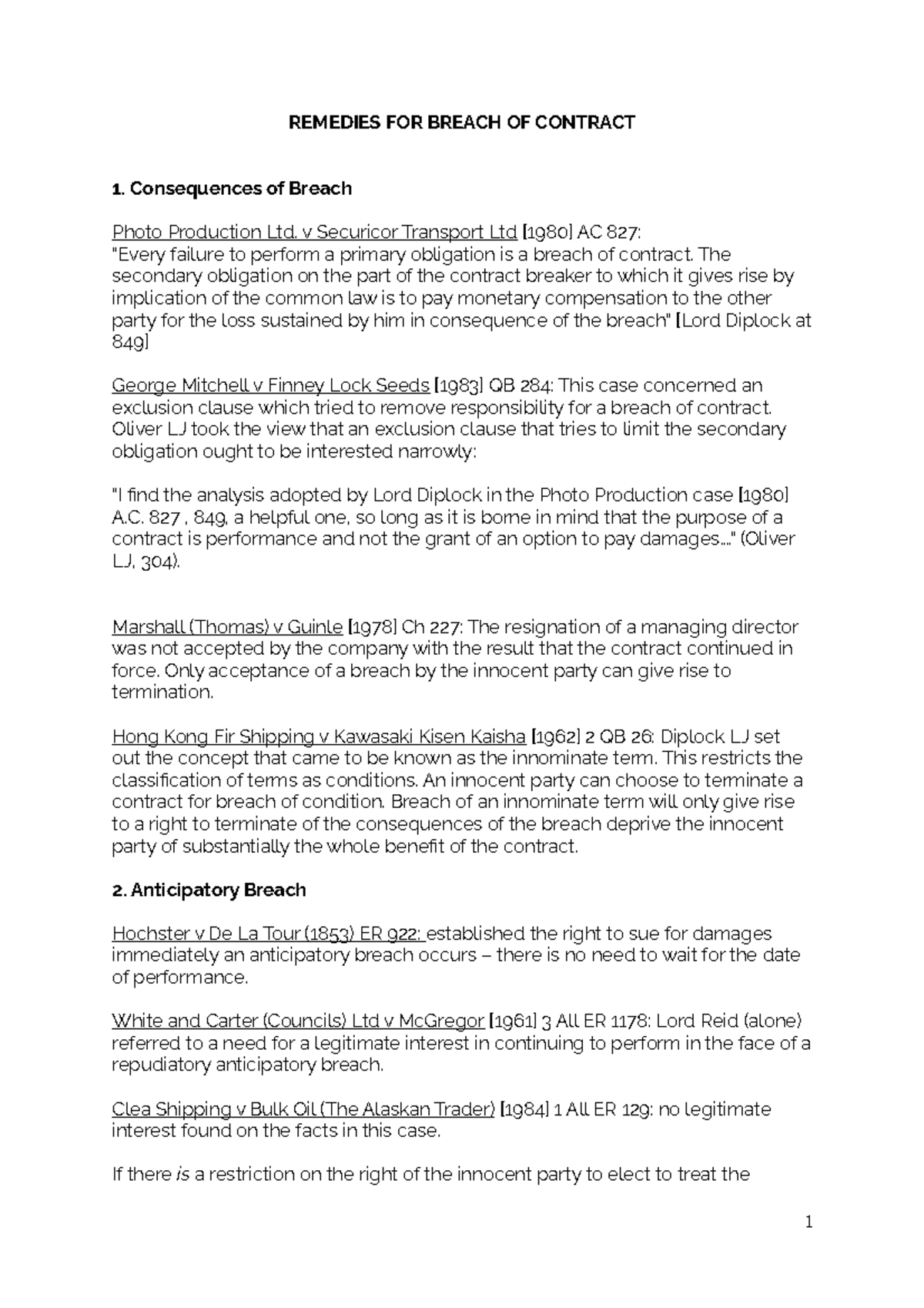 REMEDIES FOR BREACH OF CONTRACT

1. Consequences of Breach

Photo Production Ltd. v Securicor Transport Ltd [1980] AC 827:
"Every failure to perform a primary obligation is a breach of contract. The secondary obligation on the part of the contract breaker to which it gives rise by implication of the common law is to pay monetary compensation to the other party for the loss sustained by him in consequence of the breach" [Lord Diplock at 849]

George Mitchell v Finney Lock Seeds [1983] QB 284: This case concerned an exclusion clause which tried to remove responsibility for a breach of contract. Oliver LJ took the view that an exclusion clause that tries to limit the secondary obligation ought to be interested narrowly:

"I find the analysis adopted by Lord Diplock in the Photo Production case [1980] A.C. 827 , 849, a helpful one, so long as it is borne in mind that the purpose of a contract is performance and not the grant of an option to pay damages…." (Oliver LJ, 304).

Marshall (Thomas) v Guinle [1978] Ch 227: The resignation of a managing director was not accepted by the company with the result that the contract continued in force. Only acceptance of a breach by the innocent party can give rise to termination.

Hong Kong Fir Shipping v Kawasaki Kisen Kaisha [1962] 2 QB 26: Diplock LJ set out the concept that came to be known as the innominate term. This restricts the classification of terms as conditions. An innocent party can choose to terminate a contract for breach of condition. Breach of an innominate term will only give rise to a right to terminate of the consequences of the breach deprive the innocent party of substantially the whole benefit of the contract.

2. Anticipatory Breach

Hochster v De La Tour (1853) ER 922: established the right to sue for damages immediately an anticipatory breach occurs – there is no need to wait for the date of performance.

White and Carter (Councils) Ltd v McGregor [1961] 3 All ER 1178: Lord Reid (alone) referred to a need for a legitimate interest in continuing to perform in the face of a repudiatory anticipatory breach.

Clea Shipping v Bulk Oil (The Alaskan Trader) [1984] 1 All ER 129: no legitimate interest found on the facts in this case.

If there is a restriction on the right of the innocent party to elect to treat the

1